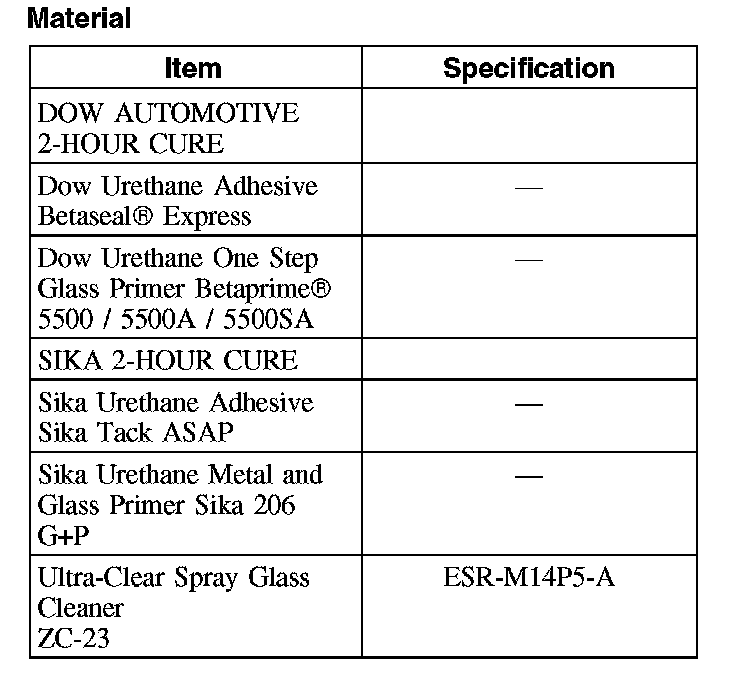 Material

| Item | Specification |
|---|---|
| DOW AUTOMOTIVE 2-HOUR CURE | |
| Dow Urethane Adhesive Betaseal® Express | — |
| Dow Urethane One Step Glass Primer Betaprime® 5500 / 5500A / 5500SA | — |
| SIKA 2-HOUR CURE | |
| Sika Urethane Adhesive Sika Tack ASAP | — |
| Sika Urethane Metal and Glass Primer Sika 206 G+P | — |
| Ultra-Clear Spray Glass Cleaner ZC-23 | ESR-M14P5-A |